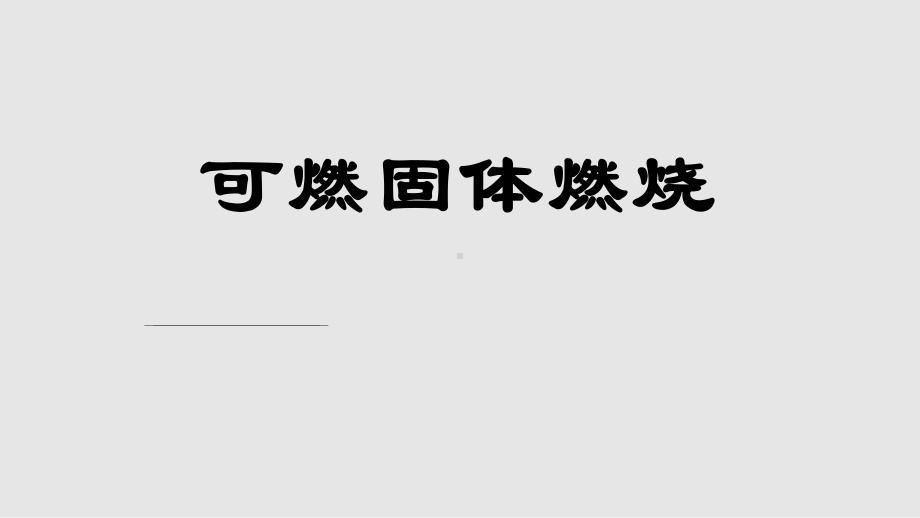 可燃固体燃烧